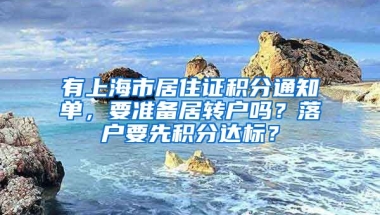 有上海市居住证积分通知单，要准备居转户吗？落户要先积分达标？